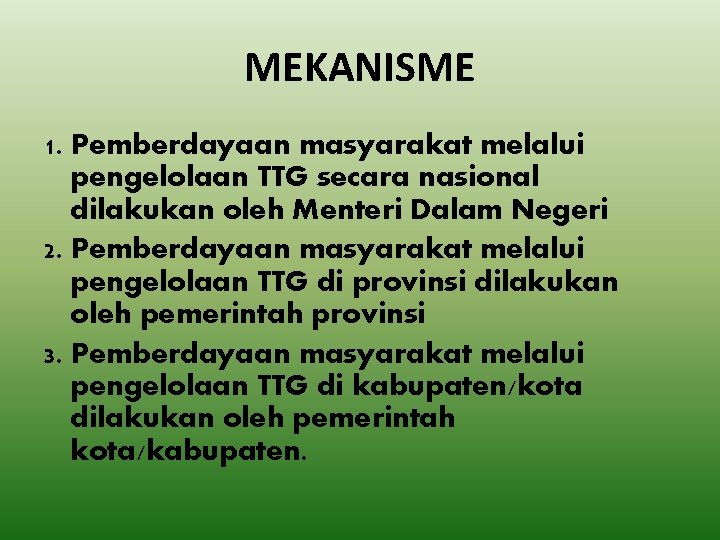 MEKANISME

1. Pemberdayaan masyarakat melalui pengelolaan TTG secara nasional dilakukan oleh Menteri Dalam Negeri
2. Pemberdayaan masyarakat melalui pengelolaan TTG di provinsi dilakukan oleh pemerintah provinsi
3. Pemberdayaan masyarakat melalui pengelolaan TTG di kabupaten/kota dilakukan oleh pemerintah kota/kabupaten.